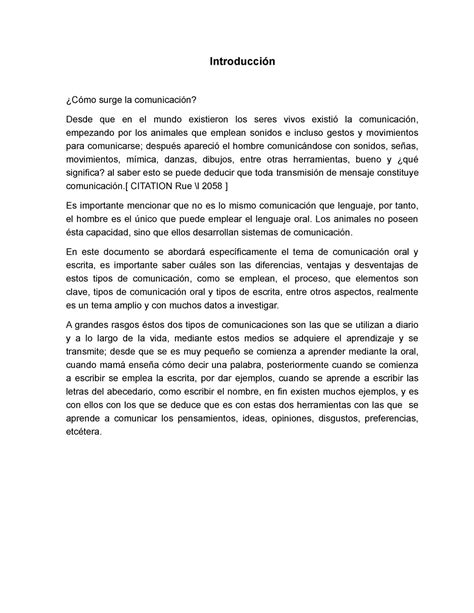 Introducción

¿Cómo surge la comunicación?

Desde que en el mundo existieron los seres vivos existió la comunicación, empezando por los animales que emplean sonidos e incluso gestos y movimientos para comunicarse; después apareció el hombre comunicándose con sonidos, señas, movimientos, mímica, danzas, dibujos, entre otras herramientas, bueno y ¿qué significa? al saber esto se puede deducir que toda transmisión de mensaje constituye comunicación.[ CITATION Rue \l 2058 ]

Es importante mencionar que no es lo mismo comunicación que lenguaje, por tanto, el hombre es el único que puede emplear el lenguaje oral. Los animales no poseen ésta capacidad, sino que ellos desarrollan sistemas de comunicación.

En este documento se abordará específicamente el tema de comunicación oral y escrita, es importante saber cuáles son las diferencias, ventajas y desventajas de estos tipos de comunicación, como se emplean, el proceso, que elementos son clave, tipos de comunicación oral y tipos de escrita, entre otros aspectos, realmente es un tema amplio y con muchos datos a investigar.

A grandes rasgos éstos dos tipos de comunicaciones son las que se utilizan a diario y a lo largo de la vida, mediante estos medios se adquiere el aprendizaje y se transmite; desde que se es muy pequeño se comienza a aprender mediante la oral, cuando mamá enseña cómo decir una palabra, posteriormente cuando se comienza a escribir se emplea la escrita, por dar ejemplos, cuando se aprende a escribir las letras del abecedario, como escribir el nombre, en fin existen muchos ejemplos, y es con ellos con los que se deduce que es con estas dos herramientas con las que se aprende a comunicar los pensamientos, ideas, opiniones, disgustos, preferencias, etcétera.